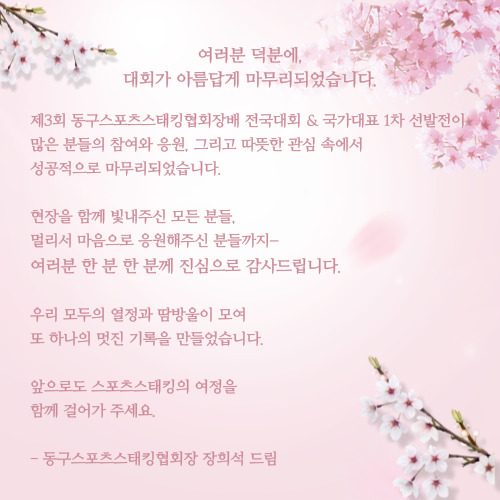 여러분 덕분에,
대회가 아름답게 마무리되었습니다.

제3회 동구스포츠스태킹협회장배 전국대회 & 국가대표 1차 선발전이 많은 분들의 참여와 응원, 그리고 따뜻한 관심 속에서 성공적으로 마무리되었습니다.

현장을 함께 빛내주신 모든 분들,
멀리서 마음으로 응원해주신 분들까지-
여러분 한 분 한 분께 진심으로 감사드립니다.

우리 모두의 열정과 땀방울이 모여
또 하나의 멋진 기록을 만들었습니다.

앞으로도 스포츠스태킹의 여정을
함께 걸어가 주세요.

- 동구스포츠스태킹협회장 장희석 드림